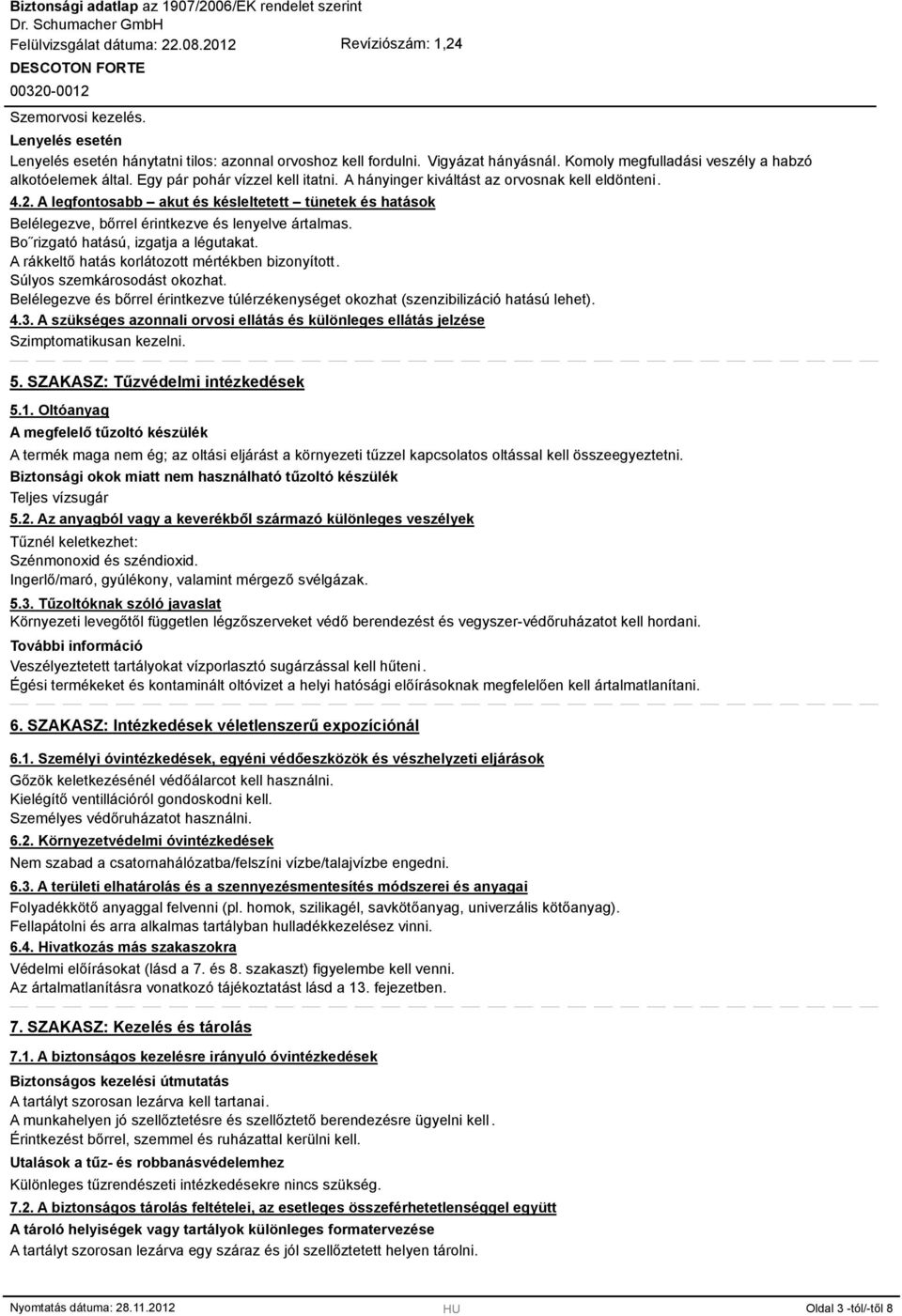 Biztonsági adatlap az 1907/2006/EK rendelet szerint
Dr. Schumacher GmbH
Felülvizsgálat dátuma: 22.08.2012 Revíziószám: 1,24
DESCOTON FORTE
00320-0012

Szemorvosi kezelés.

Lenyelés esetén
Lenyelés esetén hánytatni tilos: azonnal orvoshoz kell fordulni. Vigyázat hányásnál. Komoly megfulladási veszély a habzó alkotóelemek által. Egy pár pohár vízzel kell itatni. A hányinger kiváltást az orvosnak kell eldönteni.

4.2. A legfontosabb – akut és késleltetett – tünetek és hatások
Belélegezve, bőrrel érintkezve és lenyelve ártalmas.
Bo˝rizgató hatású, izgatja a légutakat.
A rákkeltő hatás korlátozott mértékben bizonyított.
Súlyos szemkárosodást okozhat.
Belélegezve és bőrrel érintkezve túlérzékenységet okozhat (szenzibilizáció hatású lehet).

4.3. A szükséges azonnali orvosi ellátás és különleges ellátás jelzése
Szimptomatikusan kezelni.

5. SZAKASZ: Tűzvédelmi intézkedések

5.1. Oltóanyag
A megfelelő tűzoltó készülék
A termék maga nem ég; az oltási eljárást a környezeti tűzzel kapcsolatos oltással kell összeegyeztetni.
Biztonsági okok miatt nem használható tűzoltó készülék
Teljes vízsugár

5.2. Az anyagból vagy a keverékből származó különleges veszélyek
Tűznél keletkezhet:
Szénmonoxid és széndioxid.
Ingerlő/maró, gyúlékony, valamint mérgező svélgázak.

5.3. Tűzoltóknak szóló javaslat
Környezeti levegőtől független légzőszerveket védő berendezést és vegyszer-védőruházatot kell hordani.
További információ
Veszélyeztetett tartályokat vízporlasztó sugárzással kell hűteni.
Égési termékeket és kontaminált oltóvizet a helyi hatósági előírásoknak megfelelően kell ártalmatlanítani.

6. SZAKASZ: Intézkedések véletlenszerű expozíciónál

6.1. Személyi óvintézkedések, egyéni védőeszközök és vészhelyzeti eljárások
Gőzök keletkezésénél védőálarcot kell használni.
Kielégítő ventillációról gondoskodni kell.
Személyes védőruházatot használni.

6.2. Környezetvédelmi óvintézkedések
Nem szabad a csatornahálózatba/felszíni vízbe/talajvízbe engedni.

6.3. A területi elhatárolás és a szennyezésmentesítés módszerei és anyagai
Folyadékkötő anyaggal felvenni (pl. homok, szilikagél, savkötőanyag, univerzális kötőanyag).
Fellapátolni és arra alkalmas tartályban hulladékkezelésez vinni.

6.4. Hivatkozás más szakaszokra
Védelmi előírásokat (lásd a 7. és 8. szakaszt) figyelembe kell venni.
Az ártalmatlanításra vonatkozó tájékoztatást lásd a 13. fejezetben.

7. SZAKASZ: Kezelés és tárolás

7.1. A biztonságos kezelésre irányuló óvintézkedések
Biztonságos kezelési útmutatás
A tartályt szorosan lezárva kell tartanai.
A munkahelyen jó szellőztetésre és szellőztető berendezésre ügyelni kell.
Érintkezést bőrrel, szemmel és ruházattal kerülni kell.
Utalások a tűz- és robbanásvédelemhez
Különleges tűzrendészeti intézkedésekre nincs szükség.

7.2. A biztonságos tárolás feltételei, az esetleges összeférhetetlenséggel együtt
A tároló helyiségek vagy tartályok különleges formatervezése
A tartályt szorosan lezárva egy száraz és jól szellőztetett helyen tárolni.

Nyomtatás dátuma: 28.11.2012 HU Oldal 3 -tól/-től 8